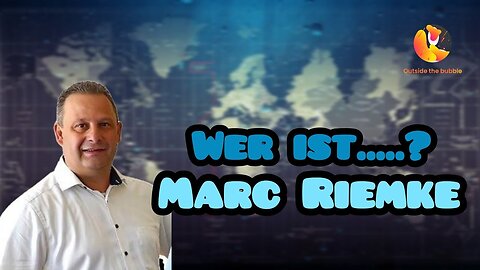 Outside the bubble

WER IST.....?
MARC RIEMKE